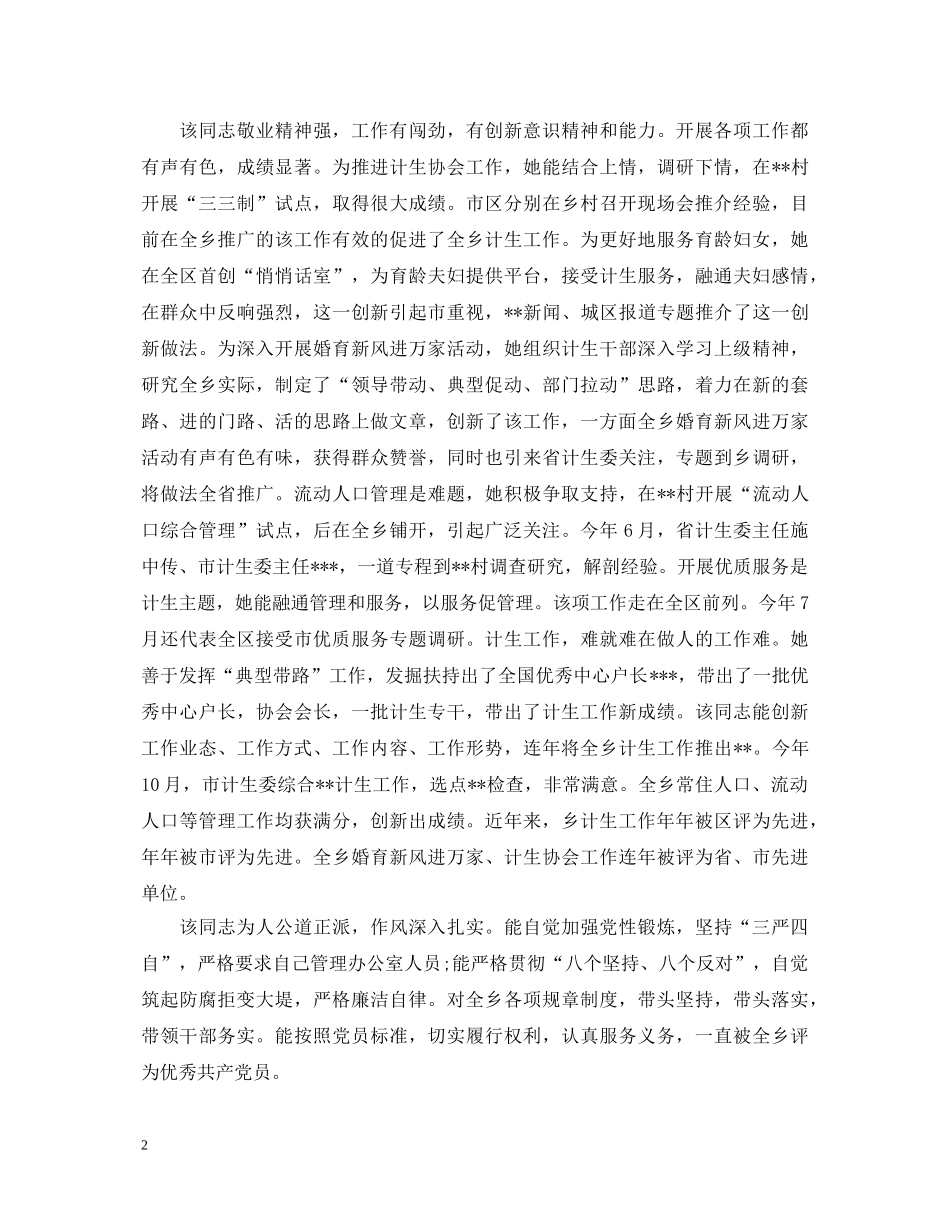 该同志敬业精神强，工作有闯劲，有创新意识精神和能力。开展各项工作都有声有色，成绩显著。为推进计生协会工作，她能结合上情，调研下情，在**村开展“三三制”试点，取得很大成绩。市区分别在乡村召开现场会推介经验，目前在全乡推广的该工作有效的促进了全乡计生工作。为更好地服务育龄妇女，她在全区首创“悄悄话室”，为育龄夫妇提供平台，接受计生服务，融通夫妇感情，在群众中反响强烈，这一创新引起市重视，**新闻、城区报道专题推介了这一创新做法。为深入开展婚育新风进万家活动，她组织计生干部深入学习上级精神，研究全乡实际，制定了“领导带动、典型促动、部门拉动”思路，着力在新的套路、进的门路、活的思路上做文章，创新了该工作，一方面全乡婚育新风进万家活动有声有色有味，获得群众赞誉，同时也引来省计生委关注，专题到乡调研，将做法全省推广。流动人口管理是难题，她积极争取支持，在**村开展“流动人口综合管理”试点，后在全乡铺开，引起广泛关注。今年6月，省计生委主任施中传、市计生委主任***，一道专程到**村调查研究，解剖经验。开展优质服务是计生主题，她能融通管理和服务，以服务促管理。该项工作走在全区前列。今年7月还代表全区接受市优质服务专题调研。计生工作，难就难在做人的工作难。她善于发挥“典型带路”工作，发掘扶持出了全国优秀中心户长***，带出了一批优秀中心户长，协会会长，一批计生专干，带出了计生工作新成绩。该同志能创新工作业态、工作方式、工作内容、工作形势，连年将全乡计生工作推出**。今年10月，市计生委综合**计生工作，选点**检查，非常满意。全乡常住人口、流动人口等管理工作均获满分，创新出成绩。近年来，乡计生工作年年被区评为先进，年年被市评为先进。全乡婚育新风进万家、计生协会工作连年被评为省、市先进单位。

该同志为人公道正派，作风深入扎实。能自觉加强党性锻炼，坚持“三严四自”，严格要求自己管理办公室人员;能严格贯彻“八个坚持、八个反对”，自觉筑起防腐拒变大堤，严格廉洁自律。对全乡各项规章制度，带头坚持，带头落实，带领干部务实。能按照党员标准，切实履行权利，认真服务义务，一直被全乡评为优秀共产党员。

2